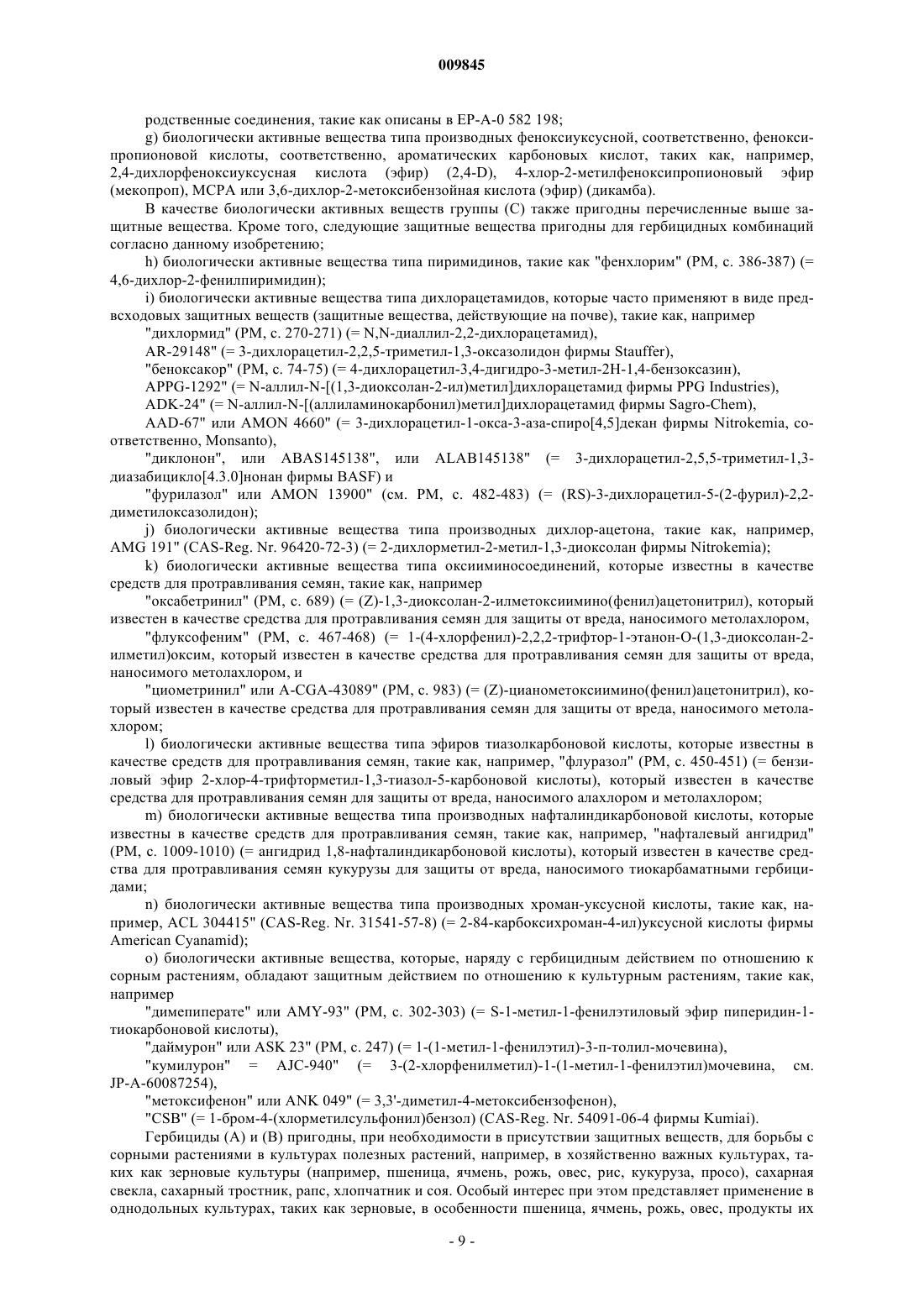 009845

родственные соединения, такие как описаны в EP-A-0 582 198;

g) биологически активные вещества типа производных феноксиуксусной, соответственно, феноксипропионовой кислоты, соответственно, ароматических карбоновых кислот, таких как, например, 2,4-дихлорфеноксиуксусная кислота (эфир) (2,4-D), 4-хлор-2-метилфеноксипропионовый эфир (мекопроп), MCPA или 3,6-дихлор-2-метоксибензойная кислота (эфир) (дикамба).

В качестве биологически активных веществ группы (C) также пригодны перечисленные выше защитные вещества. Кроме того, следующие защитные вещества пригодны для гербицидных комбинаций согласно данному изобретению;

h) биологически активные вещества типа пиримидинов, такие как "фенхлорим" (PM, с. 386-387) (= 4,6-дихлор-2-фенилпиримидин);

i) биологически активные вещества типа дихлорацетамидов, которые часто применяют в виде предвсходовых защитных веществ (защитные вещества, действующие на почве), такие как, например

"дихлормид" (PM, с. 270-271) (= N,N-диаллил-2,2-дихлорацетамид),

AR-29148" (= 3-дихлорацетил-2,2,5-триметил-1,3-оксазолидон фирмы Stauffer),

"беноксакор" (PM, с. 74-75) (= 4-дихлорацетил-3,4-дигидро-3-метил-2H-1,4-бензоксазин),

APPG-1292" (= N-аллил-N-[(1,3-диоксолан-2-ил)метил]дихлорацетамид фирмы PPG Industries),

ADK-24" (= N-аллил-N-[(аллиламинокарбонил)метил]дихлорацетамид фирмы Sagro-Chem),

AAD-67" или AMON 4660" (= 3-дихлорацетил-1-окса-3-аза-спиро[4,5]декан фирмы Nitrokemia, соответственно, Monsanto),

"диклонон", или ABAS145138", или ALAB145138" (= 3-дихлорацетил-2,5,5-триметил-1,3-диазабицикло[4.3.0]нонан фирмы BASF) и

"фурилазол" или AMON 13900" (см. PM, с. 482-483) (= (RS)-3-дихлорацетил-5-(2-фурил)-2,2-диметилоксазолидон);

j) биологически активные вещества типа производных дихлор-ацетона, такие как, например, AMG 191" (CAS-Reg. Nr. 96420-72-3) (= 2-дихлорметил-2-метил-1,3-диоксолан фирмы Nitrokemia);

k) биологически активные вещества типа оксииминосоединений, которые известны в качестве средств для протравливания семян, такие как, например

"оксабетринил" (PM, с. 689) (= (Z)-1,3-диоксолан-2-илметоксиимино(фенил)ацетонитрил), который известен в качестве средства для протравливания семян для защиты от вреда, наносимого метолахлором,

"флуксофеним" (PM, с. 467-468) (= 1-(4-хлорфенил)-2,2,2-трифтор-1-этанон-O-(1,3-диоксолан-2-илметил)оксим, который известен в качестве средства для протравливания семян для защиты от вреда, наносимого метолахлором, и

"циометринил" или A-CGA-43089" (PM, с. 983) (= (Z)-цианометоксиимино(фенил)ацетонитрил), который известен в качестве средства для протравливания семян для защиты от вреда, наносимого метолахлором;

l) биологически активные вещества типа эфиров тиазолкарбоновой кислоты, которые известны в качестве средств для протравливания семян, такие как, например, "флуразол" (PM, с. 450-451) (= бензиловый эфир 2-хлор-4-трифторметил-1,3-тиазол-5-карбоновой кислоты), который известен в качестве средства для протравливания семян для защиты от вреда, наносимого алахлором и метолахлором;

m) биологически активные вещества типа производных нафталиндикарбоновой кислоты, которые известны в качестве средств для протравливания семян, такие как, например, "нафталевый ангидрид" (PM, с. 1009-1010) (= ангидрид 1,8-нафталиндикарбоновой кислоты), который известен в качестве средства для протравливания семян кукурузы для защиты от вреда, наносимого тиокарбаматными гербицидами;

n) биологически активные вещества типа производных хроман-уксусной кислоты, такие как, например, ACL 304415" (CAS-Reg. Nr. 31541-57-8) (= 2-84-карбоксихроман-4-ил)уксусной кислоты фирмы American Cyanamid);

o) биологически активные вещества, которые, наряду с гербицидным действием по отношению к сорным растениям, обладают защитным действием по отношению к культурным растениям, такие как, например

"димепиперате" или AMY-93" (PM, с. 302-303) (= S-1-метил-1-фенилэтиловый эфир пиперидин-1-тиокарбоновой кислоты),

"даймурон" или ASK 23" (PM, с. 247) (= 1-(1-метил-1-фенилэтил)-3-п-толил-мочевина),

"кумилурон" = AJC-940" (= 3-(2-хлорфенилметил)-1-(1-метил-1-фенилэтил)мочевина, см. JP-A-60087254),

"метоксифенон" или ANK 049" (= 3,3'-диметил-4-метоксибензофенон),

"CSB" (= 1-бром-4-(хлорметилсульфонил)бензол) (CAS-Reg. Nr. 54091-06-4 фирмы Kumiai).

Гербициды (A) и (B) пригодны, при необходимости в присутствии защитных веществ, для борьбы с сорными растениями в культурах полезных растений, например, в хозяйственно важных культурах, таких как зерновые культуры (например, пшеница, ячмень, рожь, овес, рис, кукуруза, просо), сахарная свекла, сахарный тростник, рапс, хлопчатник и соя. Особый интерес при этом представляет применение в однодольных культурах, таких как зерновые, в особенности пшеница, ячмень, рожь, овес, продукты их

- 9 -